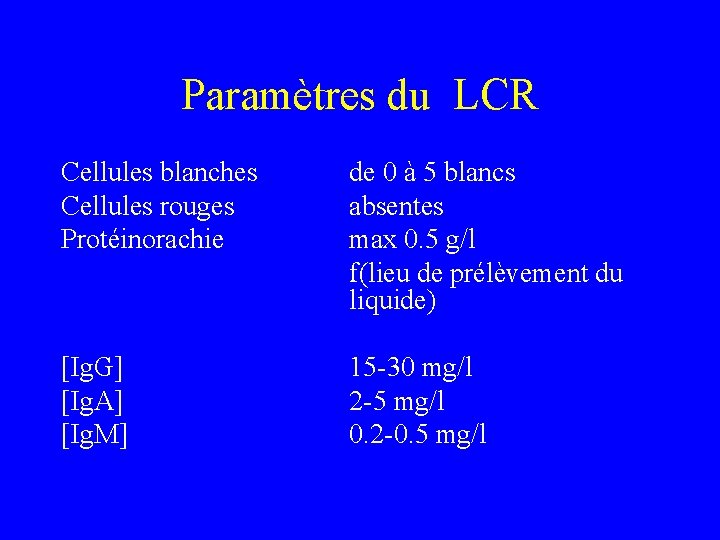 Paramètres du LCR

| | |
|---|---|
| Cellules blanches | de 0 à 5 blancs |
| Cellules rouges | absentes |
| Protéinorachie | max 0.5 g/l |
| | f(lieu de prélèvement du liquide) |
| [IgG] | 15-30 mg/l |
| [IgA] | 2-5 mg/l |
| [IgM] | 0.2-0.5 mg/l |